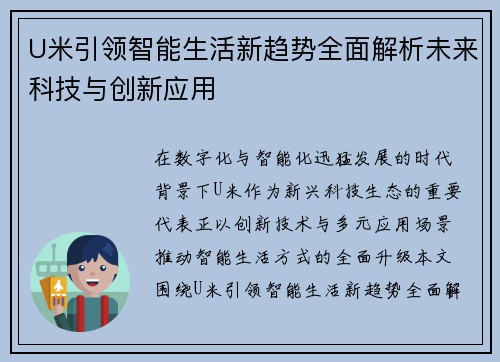 U米引领智能生活新趋势全面解析未来科技与创新应用

在数字化与智能化迅猛发展的时代背景下U米作为新兴科技生态的重要代表正以创新技术与多元应用场景推动智能生活方式的全面升级本文围绕U米引领智能生活新趋势全面解